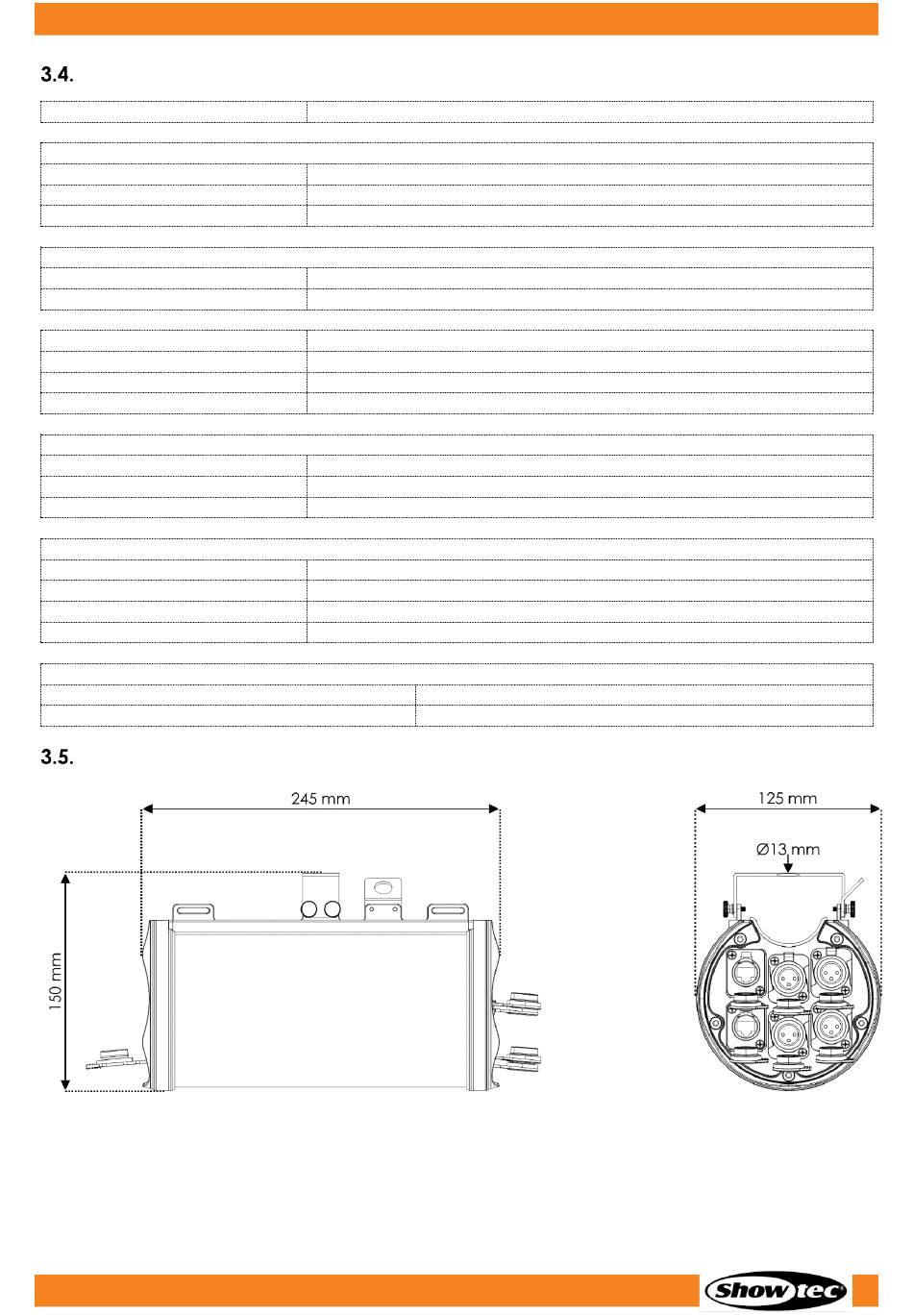 3.4.

3.5.

245 mm

150 mm

125 mm

Ø13 mm

Showtec